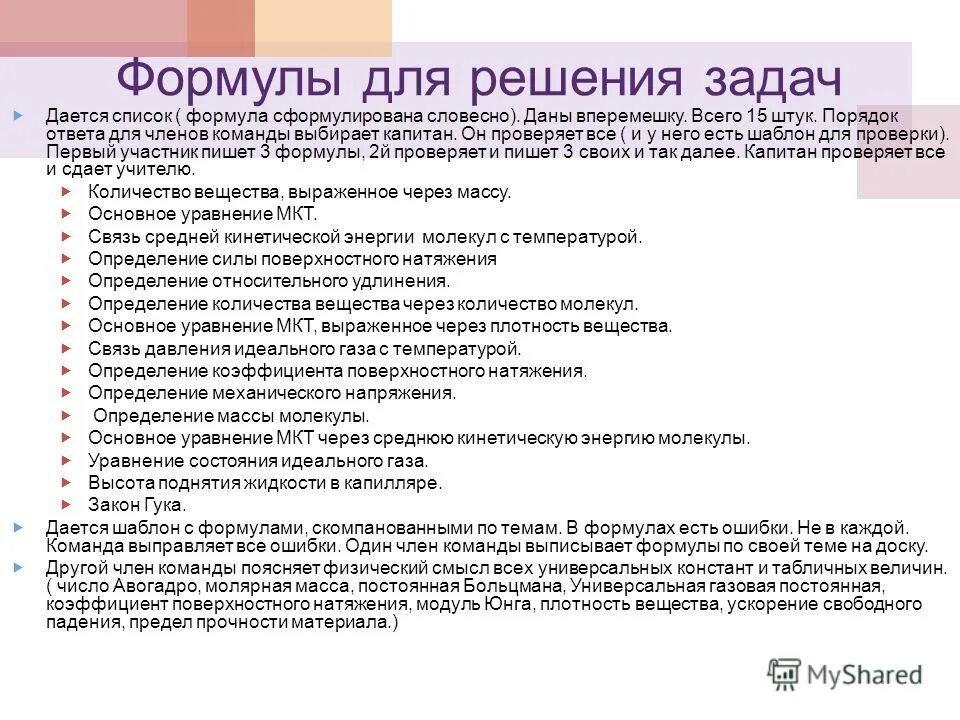 Формулы для решения задач

Дается список ( формула сформулирована словесно). Даны вперемешку. Всего 15 штук. Порядок ответа для членов команды выбирает капитан. Он проверяет все ( и у него есть шаблон для проверки). Первый участник пишет 3 формулы, 2й проверяет и пишет 3 своих и так далее. Капитан проверяет все и сдает учителю.

Количество вещества, выраженное через массу.
Основное уравнение МКТ.
Связь средней кинетической энергии молекул с температурой.
Определение силы поверхностного натяжения
Определение относительного удлинения.
Определение количества вещества через количество молекул.
Основное уравнение МКТ, выраженное через плотность вещества.
Связь давления идеального газа с температурой.
Определение коэффициента поверхностного натяжения.
Определение механического напряжения.
Определение массы молекулы.
Основное уравнение МКТ через среднюю кинетическую энергию молекулы.
Уравнение состояния идеального газа.
Высота поднятия жидкости в капилляре.
Закон Гука.

Дается шаблон с формулами, скомпанованными по темам. В формулах есть ошибки. Не в каждой. Команда выправляет все ошибки. Один член команды выписывает формулы по своей теме на доску.

Другой член команды поясняет физический смысл всех универсальных констант и табличных величин. ( число Авогадро, молярная масса, постоянная Больцмана, Универсальная газовая постоянная, коэффициент поверхностного натяжения, модуль Юнга, плотность вещества, ускорение свободного падения, предел прочности материала.)

MyShared